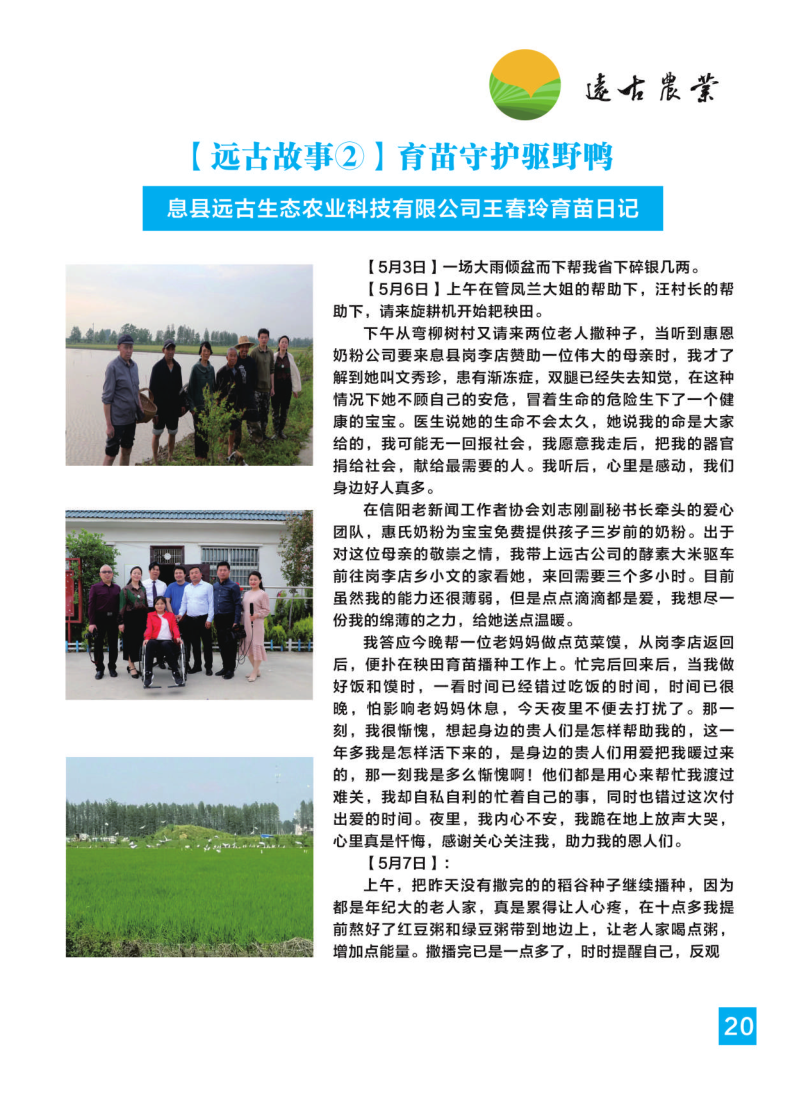 遠古農業

【远古故事②】育苗守护驱野鸭

息县远古生态农业科技有限公司王春玲育苗日记

【5月3日】一场大雨倾盆而下帮我省下碎银几两。

【5月6日】上午在管凤兰大姐的帮助下，汪村长的帮助下，请来旋耕机开始耙秧田。

下午从弯柳树村又请来两位老人撒种子，当听到惠恩奶粉公司要来息县岗李店赞助一位伟大的母亲时，我才了解到她叫文秀珍，患有渐冻症，双腿已经失去知觉，在这种情况下她不顾自己的安危，冒着生命的危险生下了一个健康的宝宝。医生说她的生命不会太久，她说我的命是大家给的，我可能无一回报社会，我愿意我走后，把我的器官捐给社会，献给最需要的人。我听后，心里是感动，我们身边好人真多。

在信阳老新闻工作者协会刘志刚副秘书长牵头的爱心团队，惠氏奶粉为宝宝免费提供孩子三岁前的奶粉。出于对这位母亲的敬崇之情，我带上远古公司的酵素大米驱车前往岗李店乡小文的家看她，来回需要三个多小时。目前虽然我的能力还很薄弱，但是点点滴滴都是爱，我想尽一份我的绵薄的之力，给她送点温暖。

我答应今晚帮一位老妈妈做点苋菜馍，从岗李店返回后，便扑在秧田育苗播种工作上。忙完后回来后，当我做好饭和馍时，一看时间已经错过吃饭的时间，时间已很晚，怕影响老妈妈休息，今天夜里不便去打扰了。那一刻，我很惭愧，想起身边的贵人们是怎样帮助我的，这一年多我是怎样活下来的，是身边的贵人们用爱把我暖过来的，那一刻我是多么惭愧啊！他们都是用心来帮忙我渡过难关，我却自私自利的忙着自己的事，同时也错过这次付出爱的时间。夜里，我内心不安，我跪在地上放声大哭，心里真是忏悔，感谢关心关注我，助力我的恩人们。

【5月7日】：

上午，把昨天没有撒完的的稻谷种子继续播种，因为都是年纪大的老人家，真是累得让人心疼，在十点多我提前熬好了红豆粥和绿豆粥带到地边上，让老人家喝点粥，增加点能量。撒播完已是一点多了，时时提醒自己，反观

20